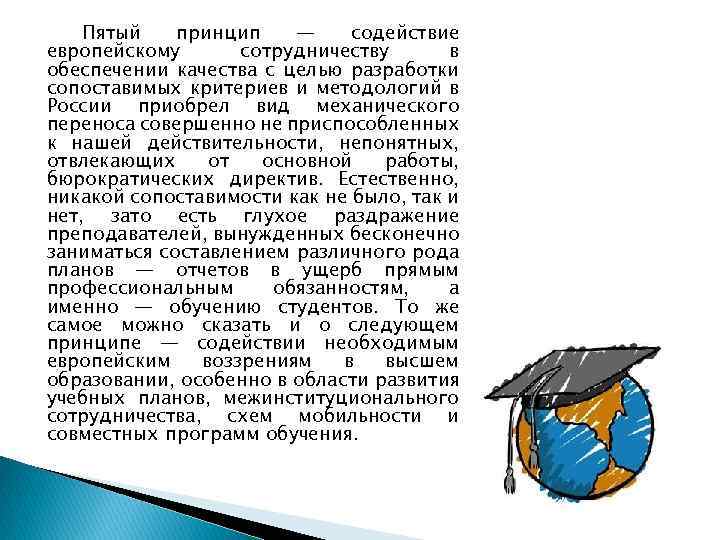 Пятый принцип — содействие европейскому сотрудничеству в обеспечении качества с целью разработки сопоставимых критериев и методологий в России приобрел вид механического переноса совершенно не приспособленных к нашей действительности, непонятных, отвлекающих от основной работы, бюрократических директив. Естественно, никакой сопоставимости как не было, так и нет, зато есть глухое раздражение преподавателей, вынужденных бесконечно заниматься составлением различного рода планов — отчетов в ущерб прямым профессиональным обязанностям, а именно — обучению студентов. То же самое можно сказать и о следующем принципе — содействии необходимым европейским воззрениям в высшем образовании, особенно в области развития учебных планов, межинституционального сотрудничества, схем мобильности и совместных программ обучения.